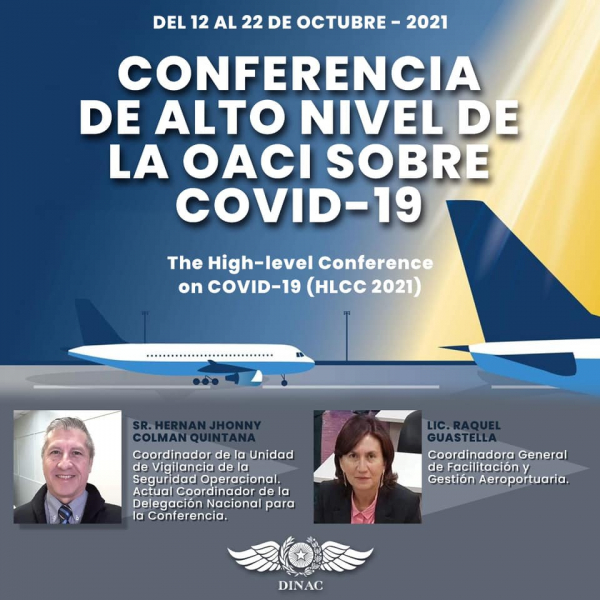 DEL 12 AL 22 DE OCTUBRE - 2021

CONFERENCIA DE ALTO NIVEL DE LA OACI SOBRE COVID-19

The High-level Conference on COVID-19 (HLCC 2021)

SR. HERNAN JHONNY COLMAN QUINTANA

Coordinador de la Unidad de Vigilancia de la Seguridad Operacional. Actual Coordinador de la Delegación Nacional para la Conferencia.

LIC. RAQUEL GUASTELLA

Coordinadora General de Facilitación y Gestión Aeroportuaria.

DINAC